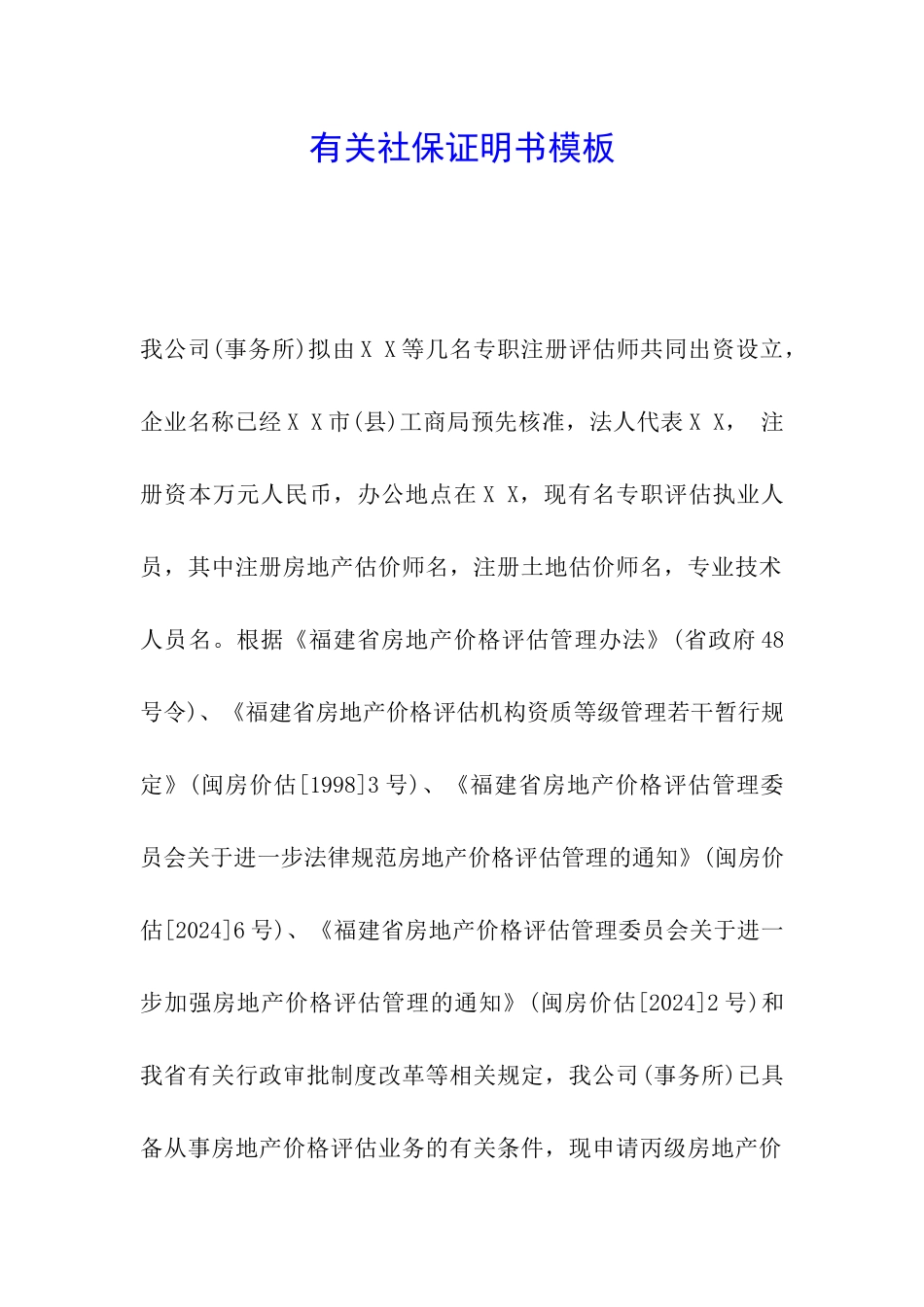 有关社保证明书模板

我公司(事务所)拟由ＸＸ等几名专职注册评估师共同出资设立，企业名称已经ＸＸ市(县)工商局预先核准，法人代表ＸＸ， 注册资本万元人民币，办公地点在ＸＸ，现有名专职评估执业人员，其中注册房地产估价师名，注册土地估价师名，专业技术人员名。根据《福建省房地产价格评估管理办法》(省政府48号令)、《福建省房地产价格评估机构资质等级管理若干暂行规定》(闽房价估[1998]3号)、《福建省房地产价格评估管理委员会关于进一步法律规范房地产价格评估管理的通知》(闽房价估[2024]6号)、《福建省房地产价格评估管理委员会关于进一步加强房地产价格评估管理的通知》(闽房价估[2024]2号)和我省有关行政审批制度改革等相关规定，我公司(事务所)已具备从事房地产价格评估业务的有关条件，现申请丙级房地产价